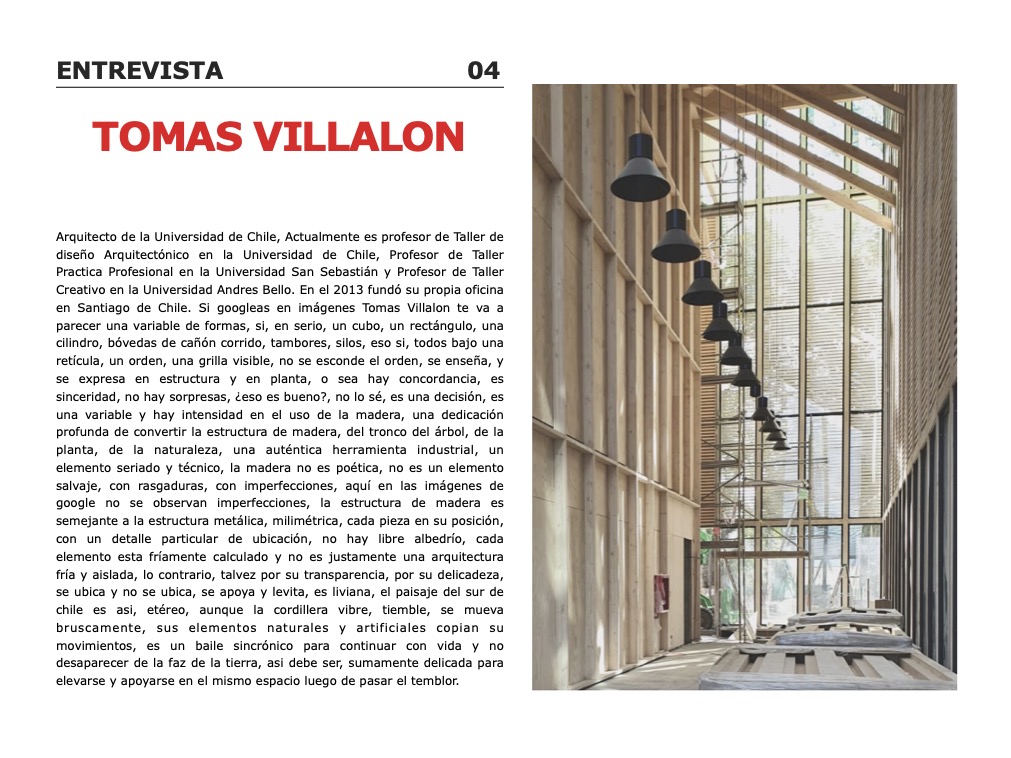 ENTREVISTA 04

TOMAS VILLALON

Arquitecto de la Universidad de Chile, Actualmente es profesor de Taller de diseño Arquitectónico en la Universidad de Chile, Profesor de Taller Practica Profesional en la Universidad San Sebastián y Profesor de Taller Creativo en la Universidad Andres Bello. En el 2013 fundó su propia oficina en Santiago de Chile. Si googleas en imágenes Tomas Villalon te va a parecer una variable de formas, si, en serio, un cubo, un rectángulo, una cilindro, bóvedas de cañón corrido, tambores, silos, eso si, todos bajo una retícula, un orden, una grilla visible, no se esconde el orden, se enseña, y se expresa en estructura y en planta, o sea hay concordancia, es sinceridad, no hay sorpresas, ¿eso es bueno?, no lo sé, es una decisión, es una variable y hay intensidad en el uso de la madera, una dedicación profunda de convertir la estructura de madera, del tronco del árbol, de la planta, de la naturaleza, una auténtica herramienta industrial, un elemento seriado y técnico, la madera no es poética, no es un elemento salvaje, con rasgaduras, con imperfecciones, aquí en las imágenes de google no se observan imperfecciones, la estructura de madera es semejante a la estructura metálica, milimétrica, cada pieza en su posición, con un detalle particular de ubicación, no hay libre albedrío, cada elemento esta fríamente calculado y no es justamente una arquitectura fría y aislada, lo contrario, talvez por su transparencia, por su delicadeza, se ubica y no se ubica, se apoya y levita, es liviana, el paisaje del sur de chile es asi, etéreo, aunque la cordillera vibre, tiemble, se mueva bruscamente, sus elementos naturales y artificiales copian su movimientos, es un baile sincrónico para continuar con vida y no desaparecer de la faz de la tierra, asi debe ser, sumamente delicada para elevarse y apoyarse en el mismo espacio luego de pasar el temblor.